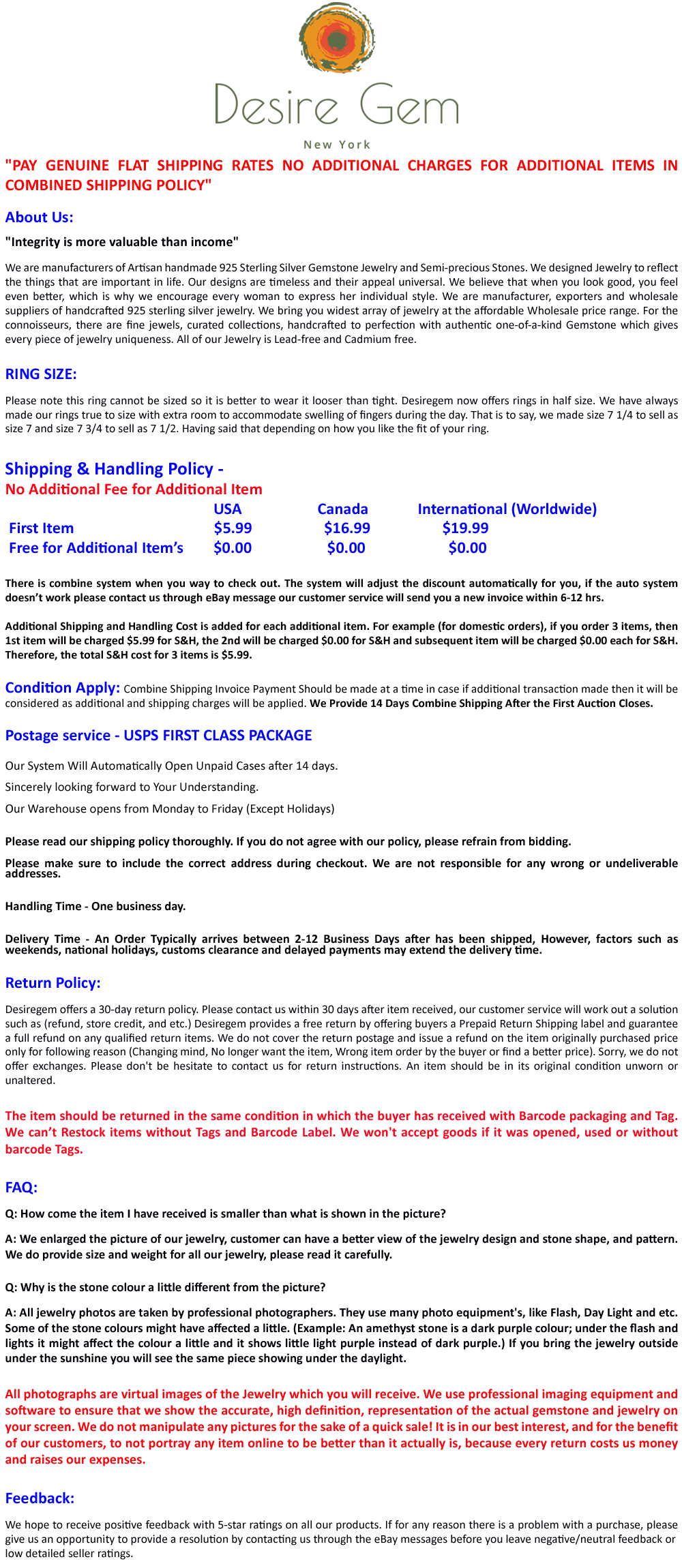 Desire Gem

New York

"PAY GENUINE FLAT SHIPPING RATES NO ADDITIONAL CHARGES FOR ADDITIONAL ITEMS IN COMBINED SHIPPING POLICY"

About Us:

"Integrity is more valuable than income"

We are manufacturers of Artisan handmade 925 Sterling Silver Gemstone Jewelry and Semi-precious Stones. We designed Jewelry to reflect the things that are important in life. Our designs are timeless and their appeal universal. We believe that when you look good, you feel even better, which is why we encourage every woman to express her individual style. We are manufacturer, exporters and wholesale suppliers of handcrafted 925 sterling silver jewelry. We bring you widest array of jewelry at the affordable Wholesale price range. For the connoisseurs, there are fine jewels, curated collections, handcrafted to perfection with authentic one-of-a-kind Gemstone which gives every piece of jewelry uniqueness. All of our Jewelry is Lead-free and Cadmium free.

RING SIZE:

Please note this ring cannot be sized so it is better to wear it looser than tight. Desiregem now offers rings in half size. We have always made our rings true to size with extra room to accommodate swelling of fingers during the day. That is to say, we made size 7 1/4 to sell as size 7 and size 7 3/4 to sell as 7 1/2. Having said that depending on how you like the fit of your ring.

Shipping & Handling Policy -

No Additional Fee for Additional Item

|  | USA | Canada | International (Worldwide) |
|---|---|---|---|
| First Item | $5.99 | $16.99 | $19.99 |
| Free for Additional Item's | $0.00 | $0.00 | $0.00 |

There is combine system when you way to check out. The system will adjust the discount automatically for you, if the auto system doesn't work please contact us through eBay message our customer service will send you a new invoice within 6-12 hrs.

Additional Shipping and Handling Cost is added for each additional item. For example (for domestic orders), if you order 3 items, then 1st item will be charged $5.99 for S&H, the 2nd will be charged $0.00 for S&H and subsequent item will be charged $0.00 each for S&H. Therefore, the total S&H cost for 3 items is $5.99.

Condition Apply: Combine Shipping Invoice Payment Should be made at a time in case if additional transaction made then it will be considered as additional and shipping charges will be applied. We Provide 14 Days Combine Shipping After the First Auction Closes.

Postage service - USPS FIRST CLASS PACKAGE

Our System Will Automatically Open Unpaid Cases after 14 days.

Sincerely looking forward to Your Understanding.

Our Warehouse opens from Monday to Friday (Except Holidays)

Please read our shipping policy thoroughly. If you do not agree with our policy, please refrain from bidding.

Please make sure to include the correct address during checkout. We are not responsible for any wrong or undeliverable addresses.

Handling Time - One business day.

Delivery Time - An Order Typically arrives between 2-12 Business Days after has been shipped, However, factors such as weekends, national holidays, customs clearance and delayed payments may extend the delivery time.

Return Policy:

Desiregem offers a 30-day return policy. Please contact us within 30 days after item received, our customer service will work out a solution such as (refund, store credit, and etc.) Desiregem provides a free return by offering buyers a Prepaid Return Shipping label and guarantee a full refund on any qualified return items. We do not cover the return postage and issue a refund on the item originally purchased price only for following reason (Changing mind, No longer want the item, Wrong item order by the buyer or find a better price). Sorry, we do not offer exchanges. Please don't be hesitate to contact us for return instructions. An item should be in its original condition unworn or unaltered.

The item should be returned in the same condition in which the buyer has received with Barcode packaging and Tag. We can't Restock items without Tags and Barcode Label. We won't accept goods if it was opened, used or without barcode Tags.

FAQ:

Q: How come the item I have received is smaller than what is shown in the picture?

A: We enlarged the picture of our jewelry, customer can have a better view of the jewelry design and stone shape, and pattern. We do provide size and weight for all our jewelry, please read it carefully.

Q: Why is the stone colour a little different from the picture?

A: All jewelry photos are taken by professional photographers. They use many photo equipment's, like Flash, Day Light and etc. Some of the stone colours might have affected a little. (Example: An amethyst stone is a dark purple colour; under the flash and lights it might affect the colour a little and it shows little light purple instead of dark purple.) If you bring the jewelry outside under the sunshine you will see the same piece showing under the daylight.

All photographs are virtual images of the Jewelry which you will receive. We use professional imaging equipment and software to ensure that we show the accurate, high definition, representation of the actual gemstone and jewelry on your screen. We do not manipulate any pictures for the sake of a quick sale! It is in our best interest, and for the benefit of our customers, to not portray any item online to be better than it actually is, because every return costs us money and raises our expenses.

Feedback:

We hope to receive positive feedback with 5-star ratings on all our products. If for any reason there is a problem with a purchase, please give us an opportunity to provide a resolution by contacting us through the eBay messages before you leave negative/neutral feedback or low detailed seller ratings.